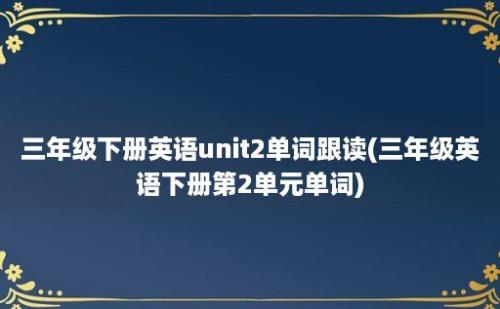 三年级下册英语unit2单词跟读(三年级英语下册第2单元单词)